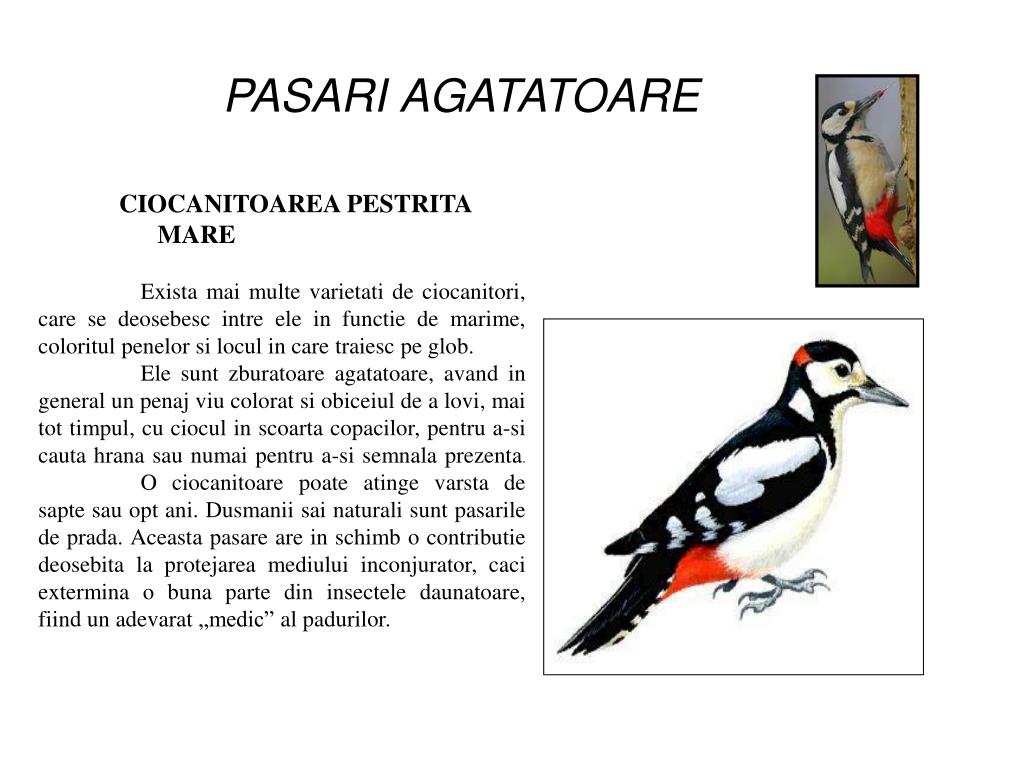 PASARI AGATATOARE

CIOCANITOAREA PESTRITA MARE

Exista mai multe varietati de ciocanitori, care se deosebesc intre ele in functie de marime, coloritul penelor si locul in care traiesc pe glob.

Ele sunt zburatoare agatatoare, avand in general un penaj viu colorat si obiceiul de a lovi, mai tot timpul, cu ciocul in scoarta copacilor, pentru a-si cauta hrana sau numai pentru a-si semnala prezenta.

O ciocanitoare poate atinge varsta de sapte sau opt ani. Dusmanii sai naturali sunt pasarile de prada. Aceasta pasare are in schimb o contributie deosebita la protejarea mediului inconjurator, caci extermina o buna parte din insectele daunatoare, fiind un adevarat „medic” al padurilor.